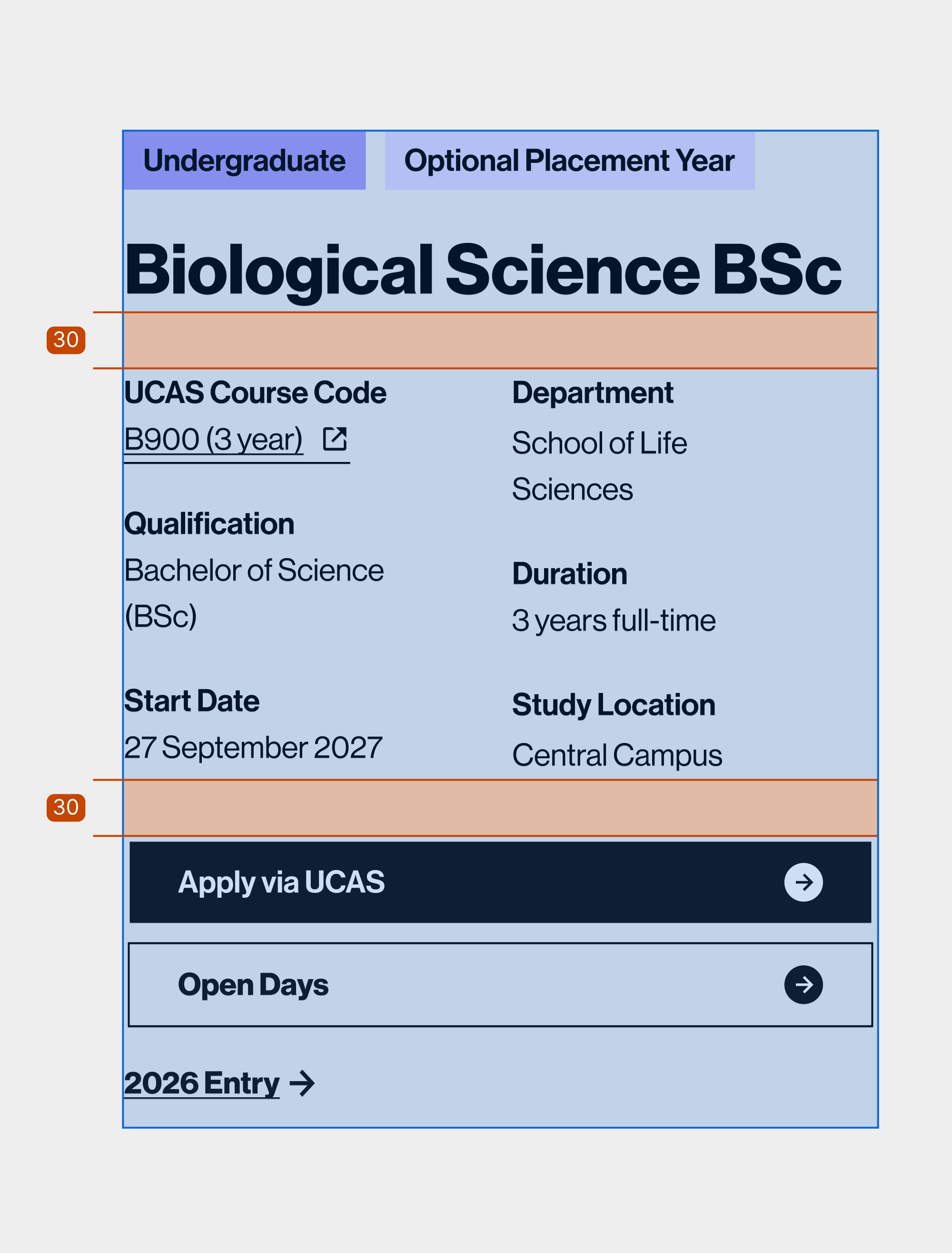 Undergraduate

Optional Placement Year

Biological Science BSc

30

UCAS Course Code

B900 (3 year)

Qualification

Bachelor of Science (BSc)

Start Date

27 September 2027

Department

School of Life Sciences

Duration

3 years full-time

Study Location

Central Campus

30

Apply via UCAS

Open Days

2026 Entry